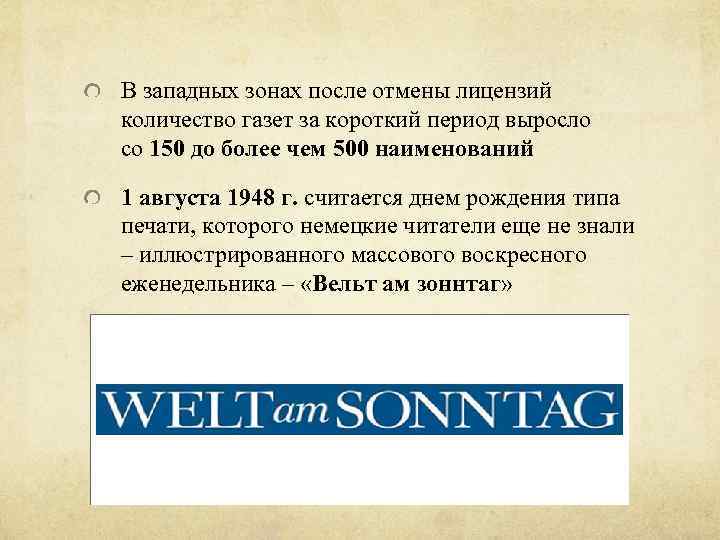 В западных зонах после отмены лицензий количество газет за короткий период выросло со 150 до более чем 500 наименований

1 августа 1948 г. считается днем рождения типа печати, которого немецкие читатели еще не знали – иллюстрированного массового воскресного еженедельника – «Вельт ам зоннтаг»

WELT am SONNTAG